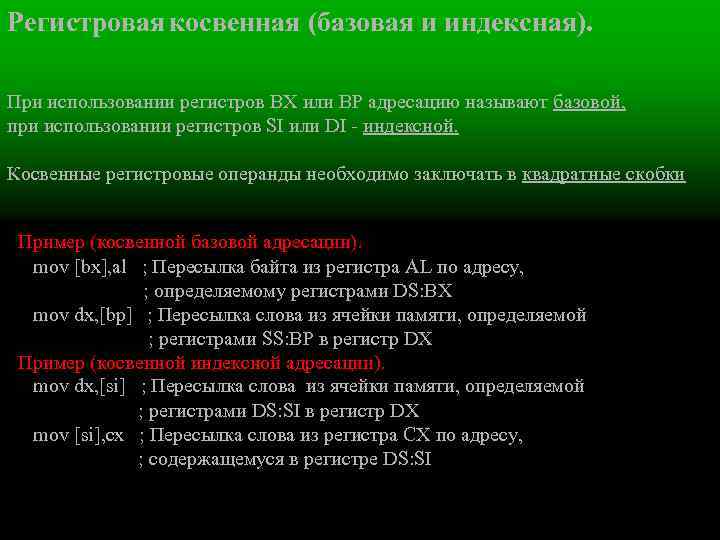 Регистровая косвенная (базовая и индексная).

При использовании регистров BX или BP адресацию называют базовой, при использовании регистров SI или DI - индексной.

Косвенные регистровые операнды необходимо заключать в квадратные скобки

Пример (косвенной базовой адресации).
mov [bx],al ; Пересылка байта из регистра AL по адресу,
; определяемому регистрами DS:BX
mov dx,[bp] ; Пересылка слова из ячейки памяти, определяемой
; регистрами SS:BP в регистр DX
Пример (косвенной индексной адресации).
mov dx,[si] ; Пересылка слова из ячейки памяти, определяемой
; регистрами DS:SI в регистр DX
mov [si],cx ; Пересылка слова из регистра CX по адресу,
; содержащемуся в регистре DS:SI